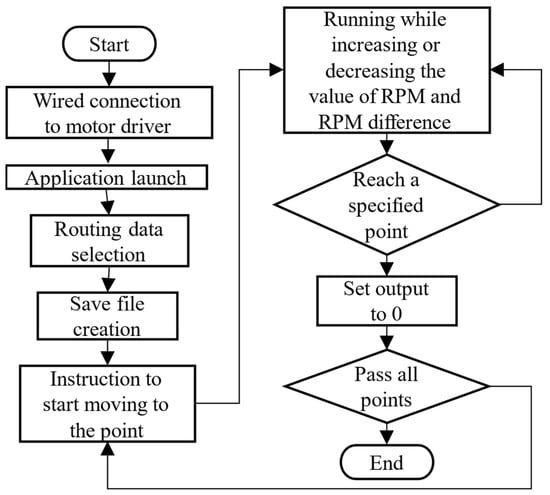 Start

Wired connection to motor driver

Application launch

Routing data selection

Save file creation

Instruction to start moving to the point

Running while increasing or decreasing the value of RPM and RPM difference

Reach a specified point

Set output to 0

Pass all points

End